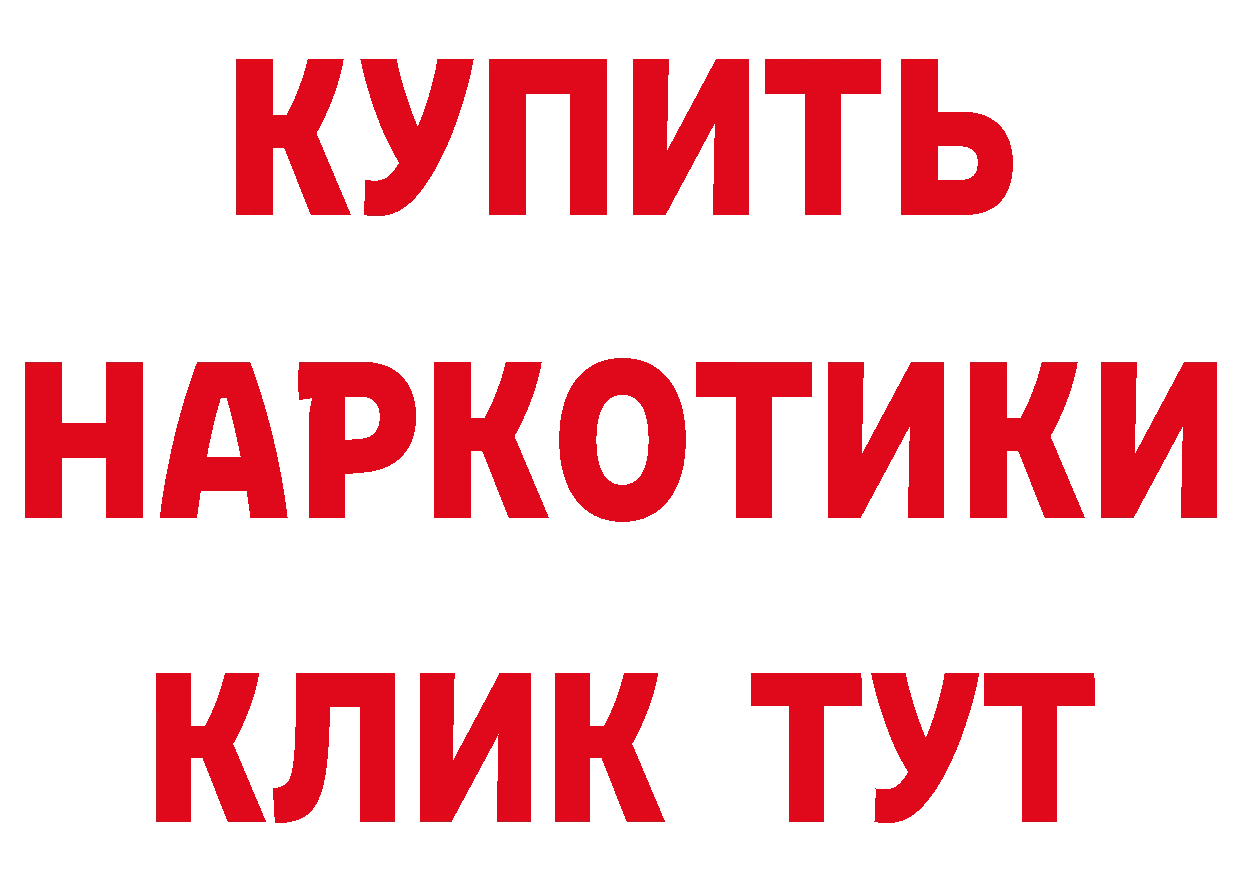 КУПИТЬ НАРКОТИКИ КЛИК ТУТ